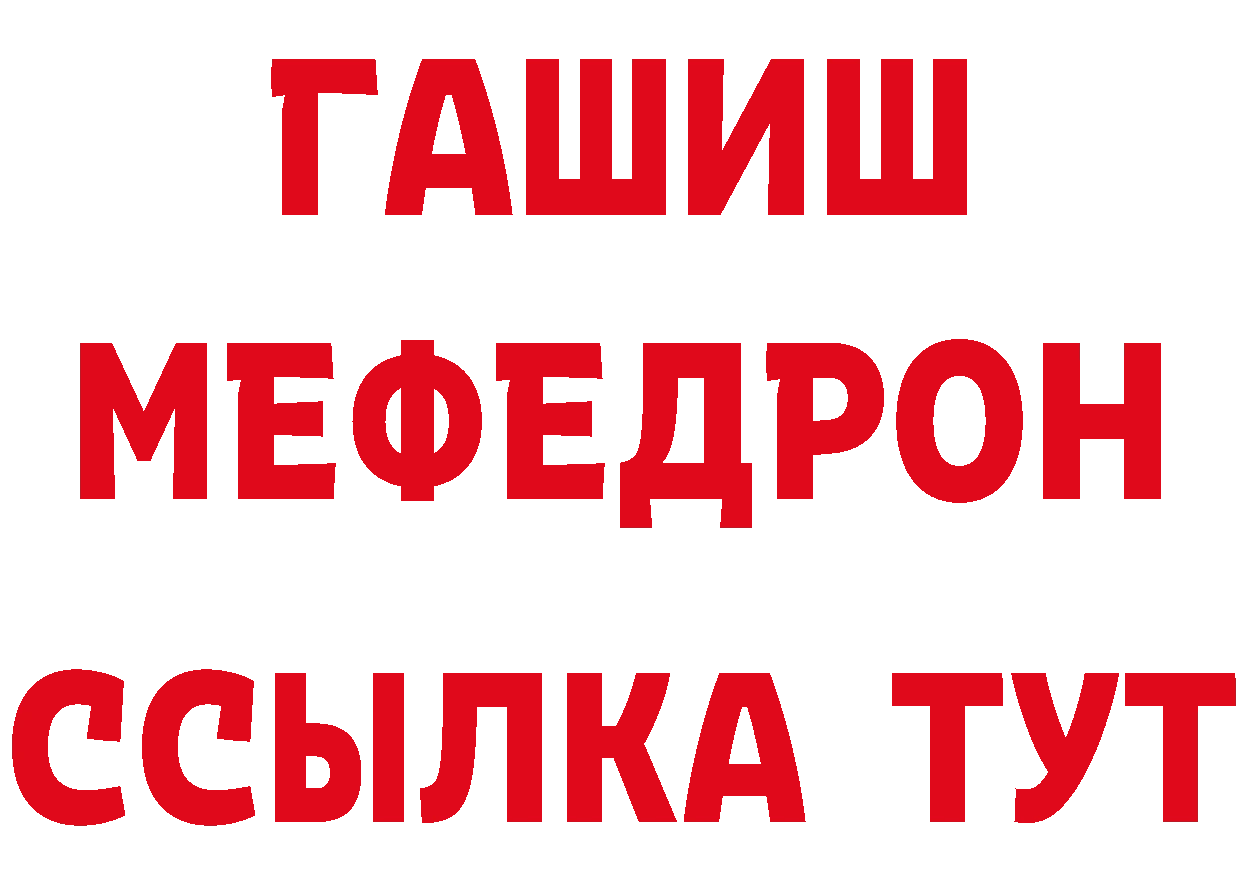 ГАШИШ
МЕФЕДРОН
ССЫЛКА ТУТ